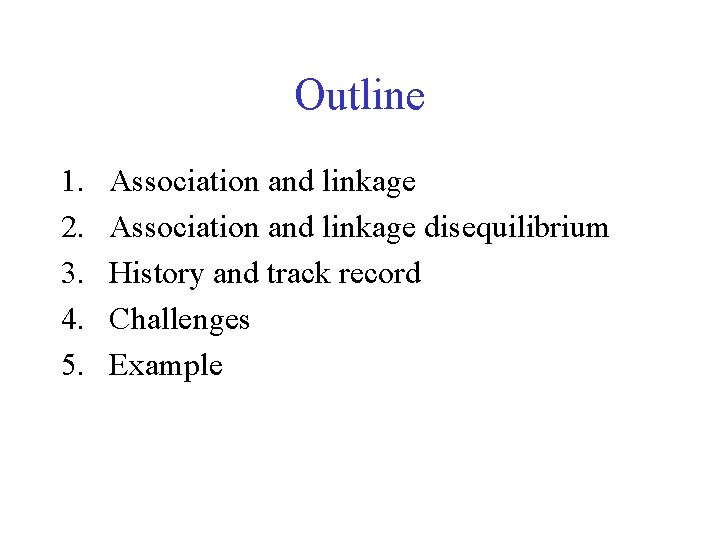 Outline

1. Association and linkage
2. Association and linkage disequilibrium
3. History and track record
4. Challenges
5. Example